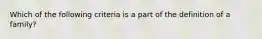 Which of the following criteria is a part of the definition of a family?